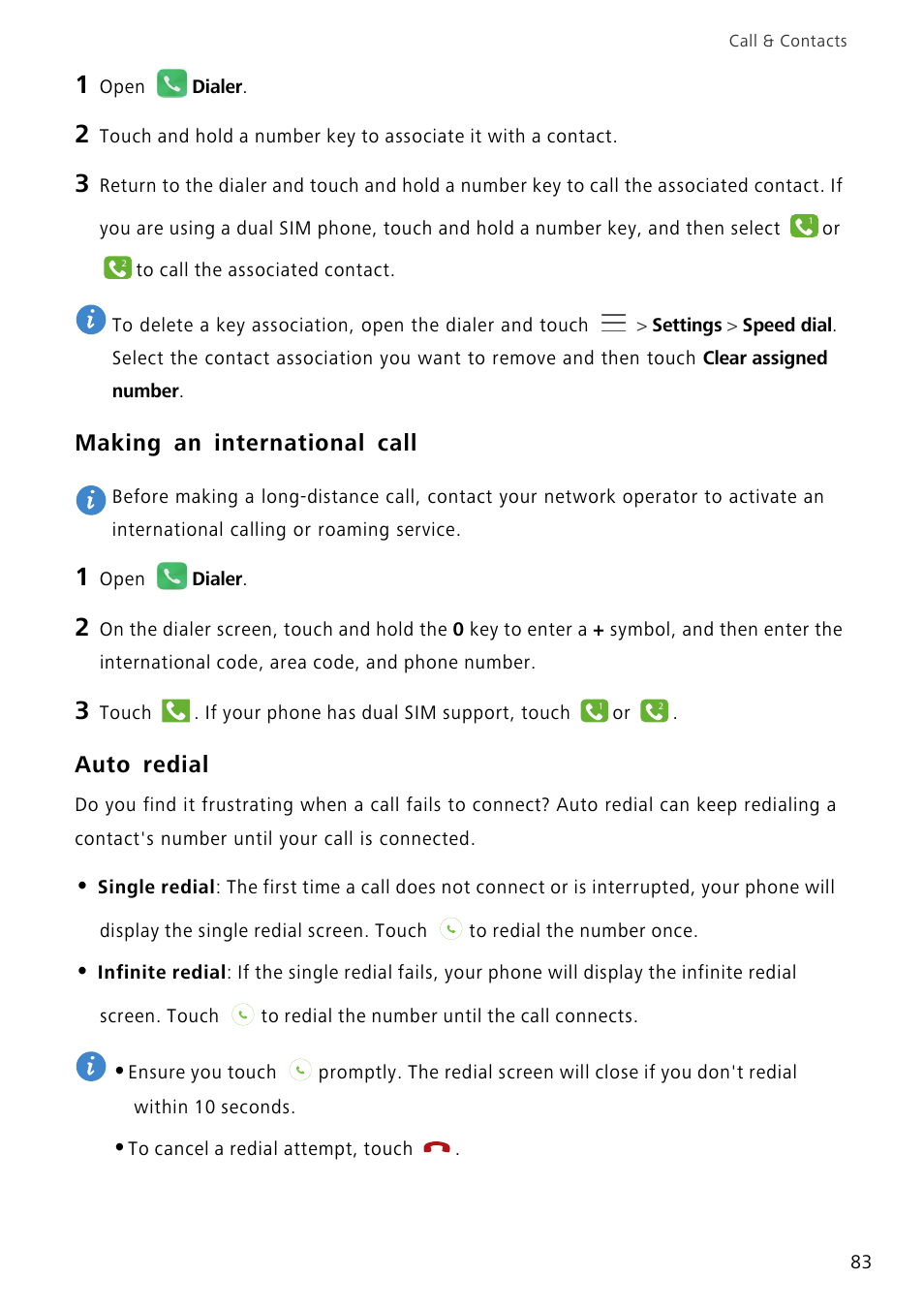 Call & Contacts

1 Open Dialer.

2 Touch and hold a number key to associate it with a contact.

3 Return to the dialer and touch and hold a number key to call the associated contact. If you are using a dual SIM phone, touch and hold a number key, and then select or to call the associated contact.

To delete a key association, open the dialer and touch > Settings > Speed dial. Select the contact association you want to remove and then touch Clear assigned number.

Making an international call

Before making a long-distance call, contact your network operator to activate an international calling or roaming service.

1 Open Dialer.

2 On the dialer screen, touch and hold the 0 key to enter a + symbol, and then enter the international code, area code, and phone number.

3 Touch . If your phone has dual SIM support, touch or .

Auto redial

Do you find it frustrating when a call fails to connect? Auto redial can keep redialing a contact's number until your call is connected.

• Single redial: The first time a call does not connect or is interrupted, your phone will display the single redial screen. Touch to redial the number once.

• Infinite redial: If the single redial fails, your phone will display the infinite redial screen. Touch to redial the number until the call connects.

• Ensure you touch promptly. The redial screen will close if you don't redial within 10 seconds.

• To cancel a redial attempt, touch .

83